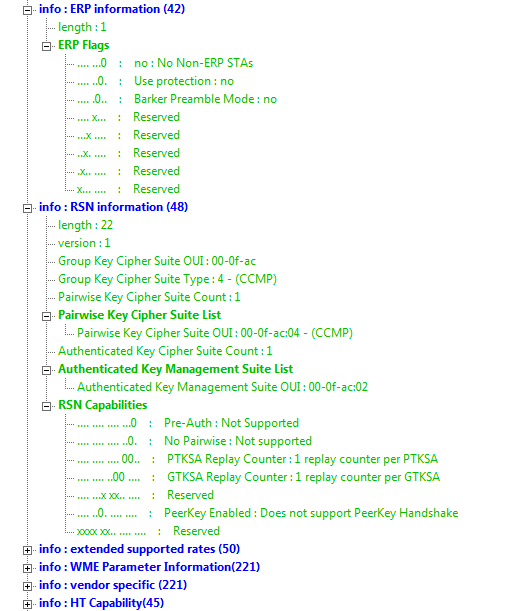 info : ERP information (42)
length : 1
ERP Flags
.... ...0 : no : No Non-ERP STAs
.... ..0. : Use protection : no
.... .0.. : Barker Preamble Mode : no
.... x... : Reserved
...x .... : Reserved
..x. .... : Reserved
.x.. .... : Reserved
x... .... : Reserved
info : RSN information (48)
length : 22
version : 1
Group Key Cipher Suite OUI : 00-0f-ac
Group Key Cipher Suite Type : 4 - (CCMP)
Pairwise Key Cipher Suite Count : 1
Pairwise Key Cipher Suite List
Pairwise Key Cipher Suite OUI : 00-0f-ac:04 - (CCMP)
Authenticated Key Cipher Suite Count : 1
Authenticated Key Management Suite List
Authenticated Key Management Suite OUI : 00-0f-ac:02
RSN Capabilities
.... .... .... ...0 : Pre-Auth : Not Supported
.... .... .... ..0. : No Pairwise : Not supported
.... .... .... 00.. : PTKSA Replay Counter : 1 replay counter per PTKSA
.... .... ..00 .... : GTKSA Replay Counter : 1 replay counter per GTKSA
.... ...x xx.. .... : Reserved
.... ..0. .... .... : PeerKey Enabled : Does not support PeerKey Handshake
xxxx xx.. .... .... : Reserved
info : extended supported rates (50)
info : WME Parameter Information(221)
info : vendor specific (221)
info : HT Capability(45)